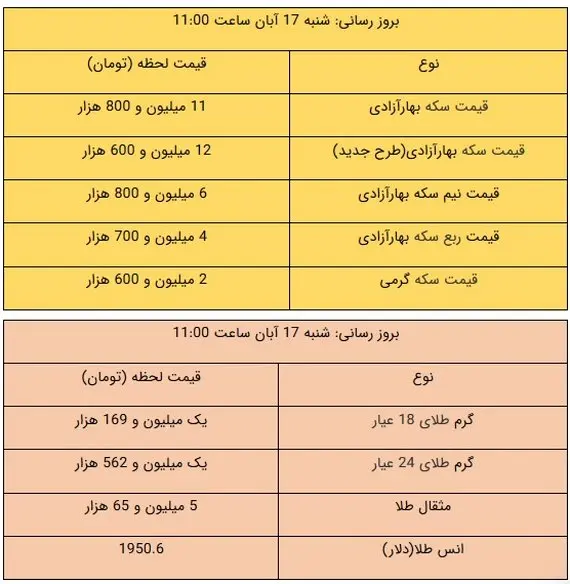 بروز رسانی: شنبه 17 آبان ساعت 11:00

| نوع | قیمت لحظه (تومان) |
|---|---|
| قیمت سکه بهارآزادی | 11 میلیون و 800 هزار |
| قیمت سکه بهارآزادی(طرح جدید) | 12 میلیون و 600 هزار |
| قیمت نیم سکه بهارآزادی | 6 میلیون و 800 هزار |
| قیمت ربع سکه بهارآزادی | 4 میلیون و 700 هزار |
| قیمت سکه گرمی | 2 میلیون و 600 هزار |

بروز رسانی: شنبه 17 آبان ساعت 11:00

| نوع | قیمت لحظه (تومان) |
|---|---|
| گرم طلای 18 عیار | یک میلیون و 169 هزار |
| گرم طلای 24 عیار | یک میلیون و 562 هزار |
| مثقال طلا | 5 میلیون و 65 هزار |
| انس طلا(دلار) | 1950.6 |